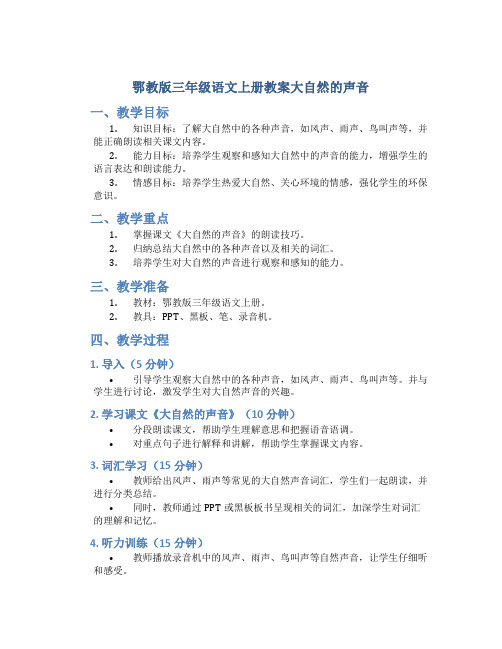 鄂教版三年级语文上册教案大自然的声音

一、教学目标

1. 知识目标：了解大自然中的各种声音，如风声、雨声、鸟叫声等，并能正确朗读相关课文内容。

2. 能力目标：培养学生观察和感知大自然中的声音的能力，增强学生的语言表达和朗读能力。

3. 情感目标：培养学生热爱大自然、关心环境的情感，强化学生的环保意识。

二、教学重点

1. 掌握课文《大自然的声音》的朗读技巧。

2. 归纳总结大自然中的各种声音以及相关的词汇。

3. 培养学生对大自然的声音进行观察和感知的能力。

三、教学准备

1. 教材：鄂教版三年级语文上册。

2. 教具：PPT、黑板、笔、录音机。

四、教学过程

1. 导入（5 分钟）

• 引导学生观察大自然中的各种声音，如风声、雨声、鸟叫声等。并与学生进行讨论，激发学生对大自然声音的兴趣。

2. 学习课文《大自然的声音》（10 分钟）

• 分段朗读课文，帮助学生理解意思和把握语音语调。

• 对重点句子进行解释和讲解，帮助学生掌握课文内容。

3. 词汇学习（15 分钟）

• 教师给出风声、雨声等常见的大自然声音词汇，学生们一起朗读，并进行分类总结。

• 同时，教师通过 PPT 或黑板板书呈现相关的词汇，加深学生对词汇的理解和记忆。

4. 听力训练（15 分钟）

• 教师播放录音机中的风声、雨声、鸟叫声等自然声音，让学生仔细听和感受。